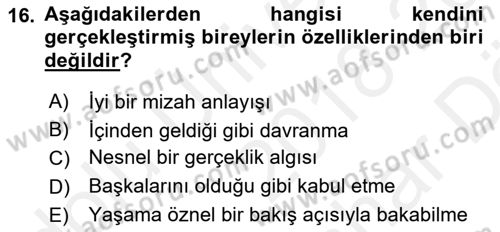 16. Aşağıdakilerden hangisi kendini gerçekleştirmiş bireylerin özelliklerinden biri değildir?

A) İyi bir mizah anlayışı
B) İçinden geldiği gibi davranma
C) Nesnel bir gerçeklik algısı
D) Başkalarını olduğu gibi kabul etme
E) Yaşama öznel bir bakış açısıyla bakabilme

www.aofsoru.com www.aofsoru.com www.aofsoru.com